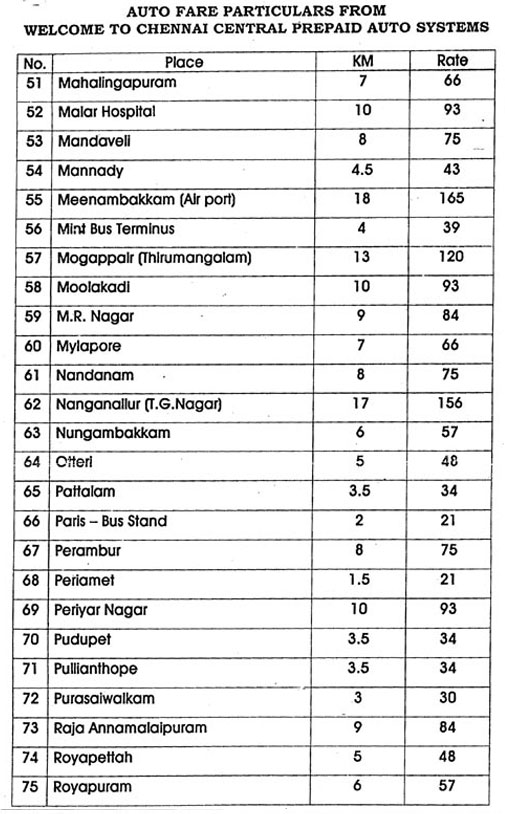 AUTO FARE PARTICULARS FROM
WELCOME TO CHENNAI CENTRAL PREPAID AUTO SYSTEMS

| No. | Place | KM | Rate |
|---|---|---|---|
| 51 | Mahalingapuram | 7 | 66 |
| 52 | Malar Hospital | 10 | 93 |
| 53 | Mandaveli | 8 | 75 |
| 54 | Mannady | 4.5 | 43 |
| 55 | Meenambakkam (Air port) | 18 | 165 |
| 56 | Mint Bus Terminus | 4 | 39 |
| 57 | Mogappair (Thirumangalam) | 13 | 120 |
| 58 | Moolakadi | 10 | 93 |
| 59 | M.R. Nagar | 9 | 84 |
| 60 | Mylapore | 7 | 66 |
| 61 | Nandanam | 8 | 75 |
| 62 | Nanganallur (T.G.Nagar) | 17 | 156 |
| 63 | Nungambakkam | 6 | 57 |
| 64 | Otteri | 5 | 48 |
| 65 | Pattalam | 3.5 | 34 |
| 66 | Paris – Bus Stand | 2 | 21 |
| 67 | Perambur | 8 | 75 |
| 68 | Periamet | 1.5 | 21 |
| 69 | Periyar Nagar | 10 | 93 |
| 70 | Pudupet | 3.5 | 34 |
| 71 | Pullianthope | 3.5 | 34 |
| 72 | Purasaiwalkam | 3 | 30 |
| 73 | Raja Annamalaipuram | 9 | 84 |
| 74 | Royapettah | 5 | 48 |
| 75 | Royapuram | 6 | 57 |